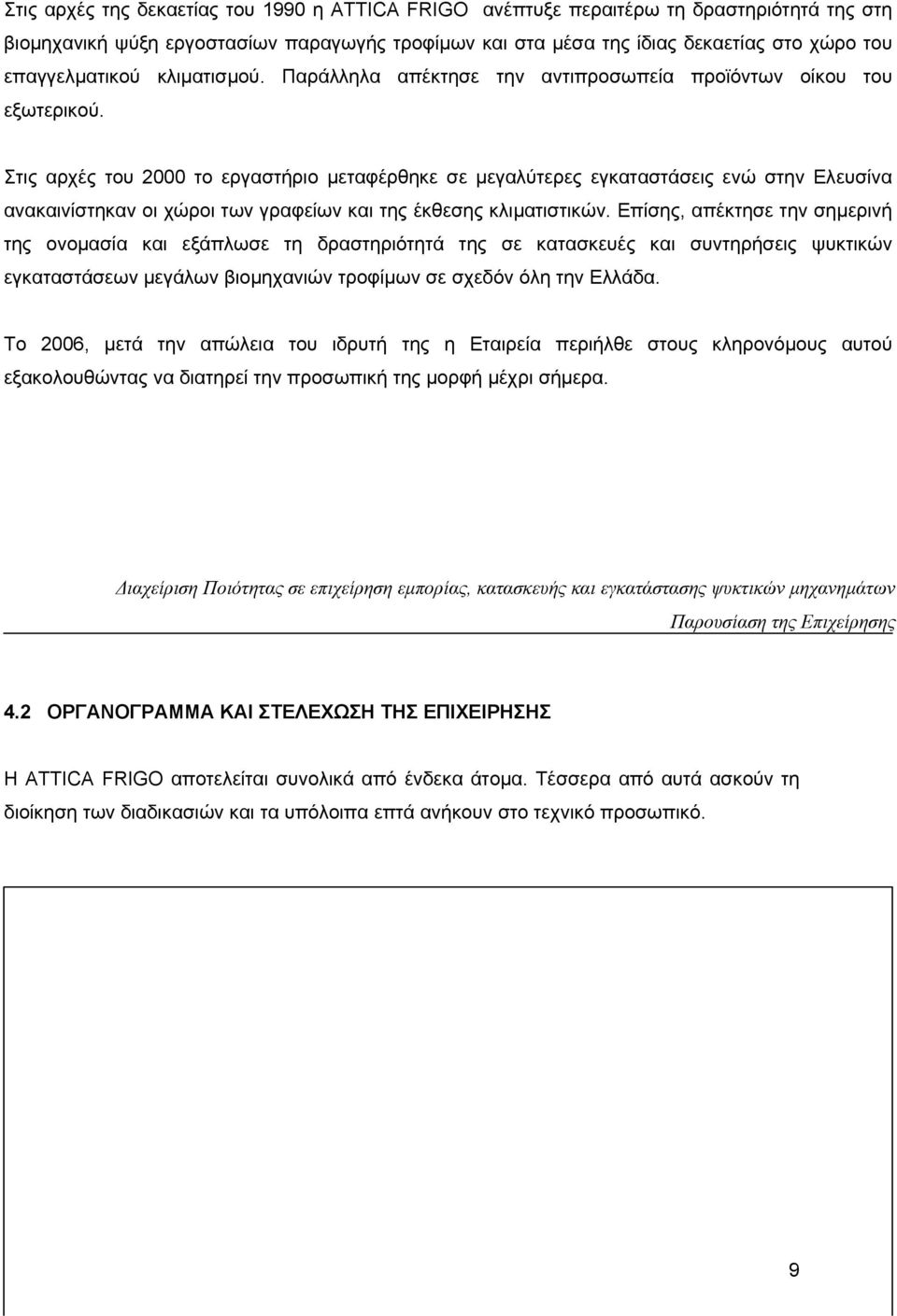 Στις αρχές της δεκαετίας του 1990 η ATTICA FRIGO ανέπτυξε περαιτέρω τη δραστηριότητά της στη βιομηχανική ψύξη εργοστασίων παραγωγής τροφίμων και στα μέσα της ίδιας δεκαετίας στο χώρο του επαγγελματικού κλιματισμού. Παράλληλα απέκτησε την αντιπροσωπεία προϊόντων οίκου του εξωτερικού.

Στις αρχές του 2000 το εργαστήριο μεταφέρθηκε σε μεγαλύτερες εγκαταστάσεις ενώ στην Ελευσίνα ανακαινίστηκαν οι χώροι των γραφείων και της έκθεσης κλιματιστικών. Επίσης, απέκτησε την σημερινή της ονομασία και εξάπλωσε τη δραστηριότητά της σε κατασκευές και συντηρήσεις ψυκτικών εγκαταστάσεων μεγάλων βιομηχανιών τροφίμων σε σχεδόν όλη την Ελλάδα.

Το 2006, μετά την απώλεια του ιδρυτή της η Εταιρεία περιήλθε στους κληρονόμους αυτού εξακολουθώντας να διατηρεί την προσωπική της μορφή μέχρι σήμερα.

Διαχείριση Ποιότητας σε επιχείρηση εμπορίας, κατασκευής και εγκατάστασης ψυκτικών μηχανημάτων
Παρουσίαση της Επιχείρησης

4.2 ΟΡΓΑΝΟΓΡΑΜΜΑ ΚΑΙ ΣΤΕΛΕΧΩΣΗ ΤΗΣ ΕΠΙΧΕΙΡΗΣΗΣ

Η ATTICA FRIGO αποτελείται συνολικά από ένδεκα άτομα. Τέσσερα από αυτά ασκούν τη διοίκηση των διαδικασιών και τα υπόλοιπα επτά ανήκουν στο τεχνικό προσωπικό.

9